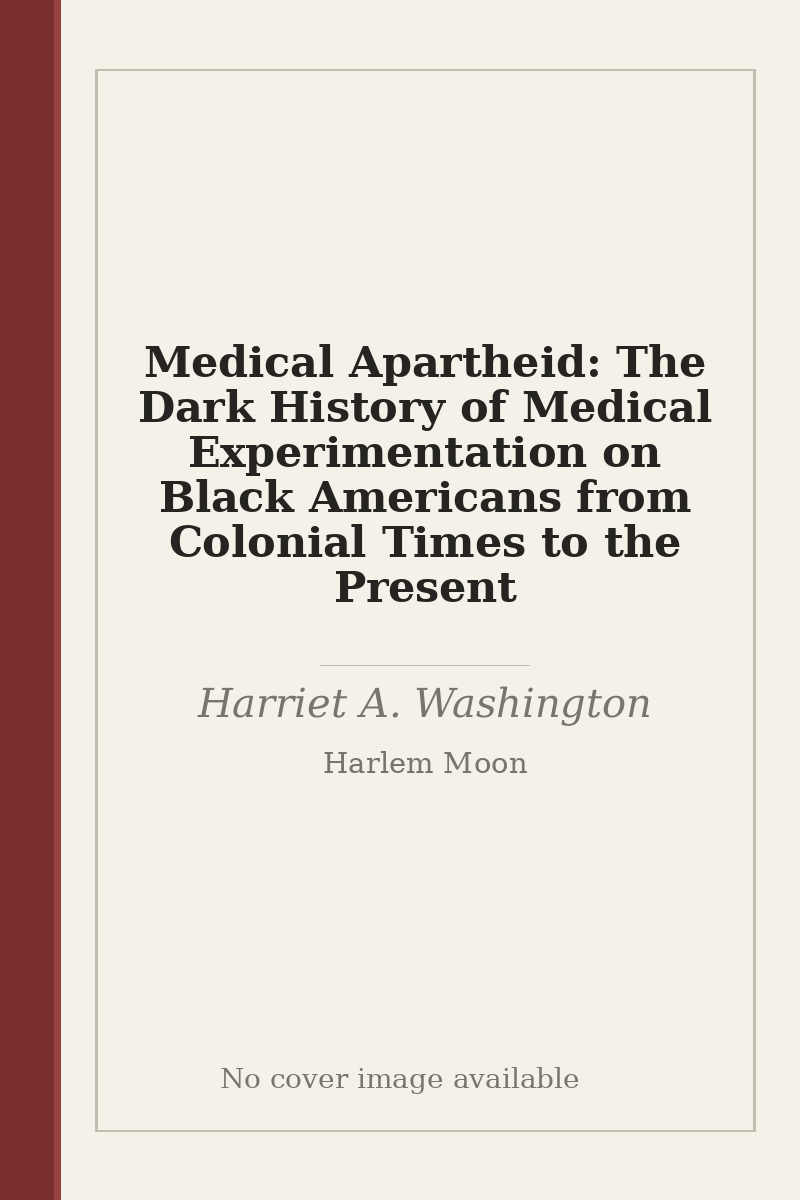 Medical Apartheid: The Dark History of Medical Experimentation on Black Americans from Colonial Times to the Present

Harriet A. Washington

Harlem Moon

No cover image available